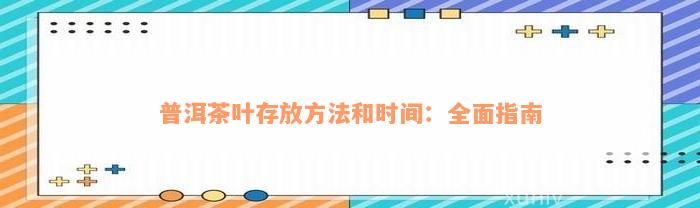 普洱茶叶存放方法和时间：全面指南